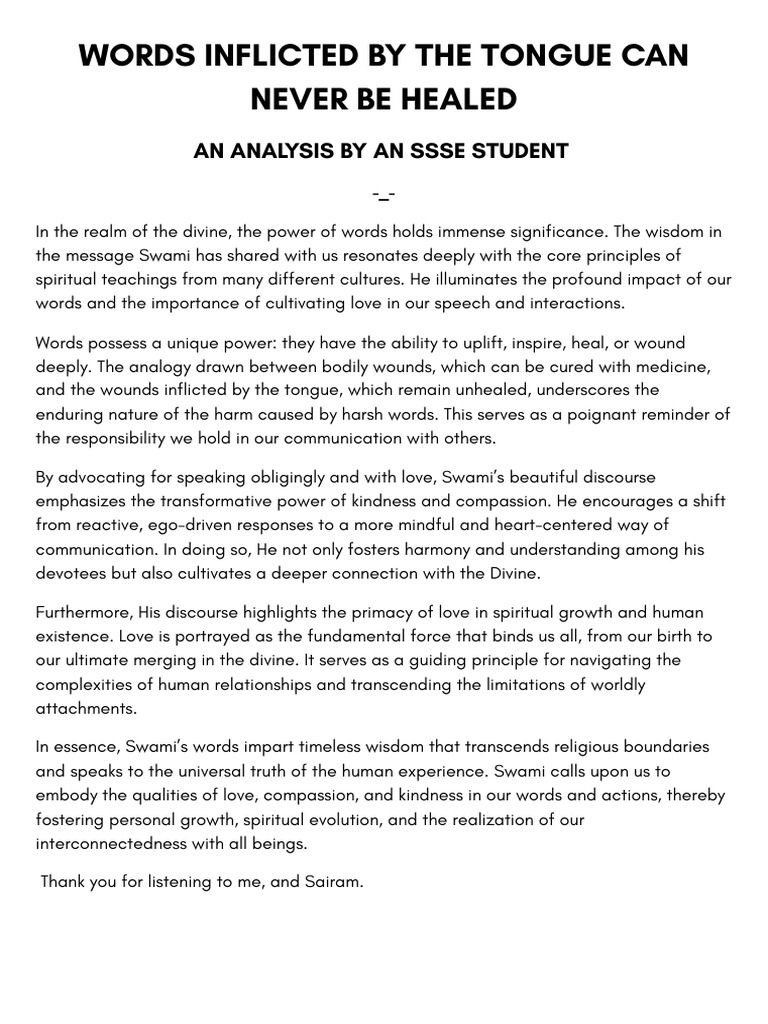 WORDS INFLICTED BY THE TONGUE CAN NEVER BE HEALED

AN ANALYSIS BY AN SSSE STUDENT

-_-

In the realm of the divine, the power of words holds immense significance. The wisdom in the message Swami has shared with us resonates deeply with the core principles of spiritual teachings from many different cultures. He illuminates the profound impact of our words and the importance of cultivating love in our speech and interactions.

Words possess a unique power: they have the ability to uplift, inspire, heal, or wound deeply. The analogy drawn between bodily wounds, which can be cured with medicine, and the wounds inflicted by the tongue, which remain unhealed, underscores the enduring nature of the harm caused by harsh words. This serves as a poignant reminder of the responsibility we hold in our communication with others.

By advocating for speaking obligingly and with love, Swami's beautiful discourse emphasizes the transformative power of kindness and compassion. He encourages a shift from reactive, ego-driven responses to a more mindful and heart-centered way of communication. In doing so, He not only fosters harmony and understanding among his devotees but also cultivates a deeper connection with the Divine.

Furthermore, His discourse highlights the primacy of love in spiritual growth and human existence. Love is portrayed as the fundamental force that binds us all, from our birth to our ultimate merging in the divine. It serves as a guiding principle for navigating the complexities of human relationships and transcending the limitations of worldly attachments.

In essence, Swami's words impart timeless wisdom that transcends religious boundaries and speaks to the universal truth of the human experience. Swami calls upon us to embody the qualities of love, compassion, and kindness in our words and actions, thereby fostering personal growth, spiritual evolution, and the realization of our interconnectedness with all beings.

Thank you for listening to me, and Sairam.